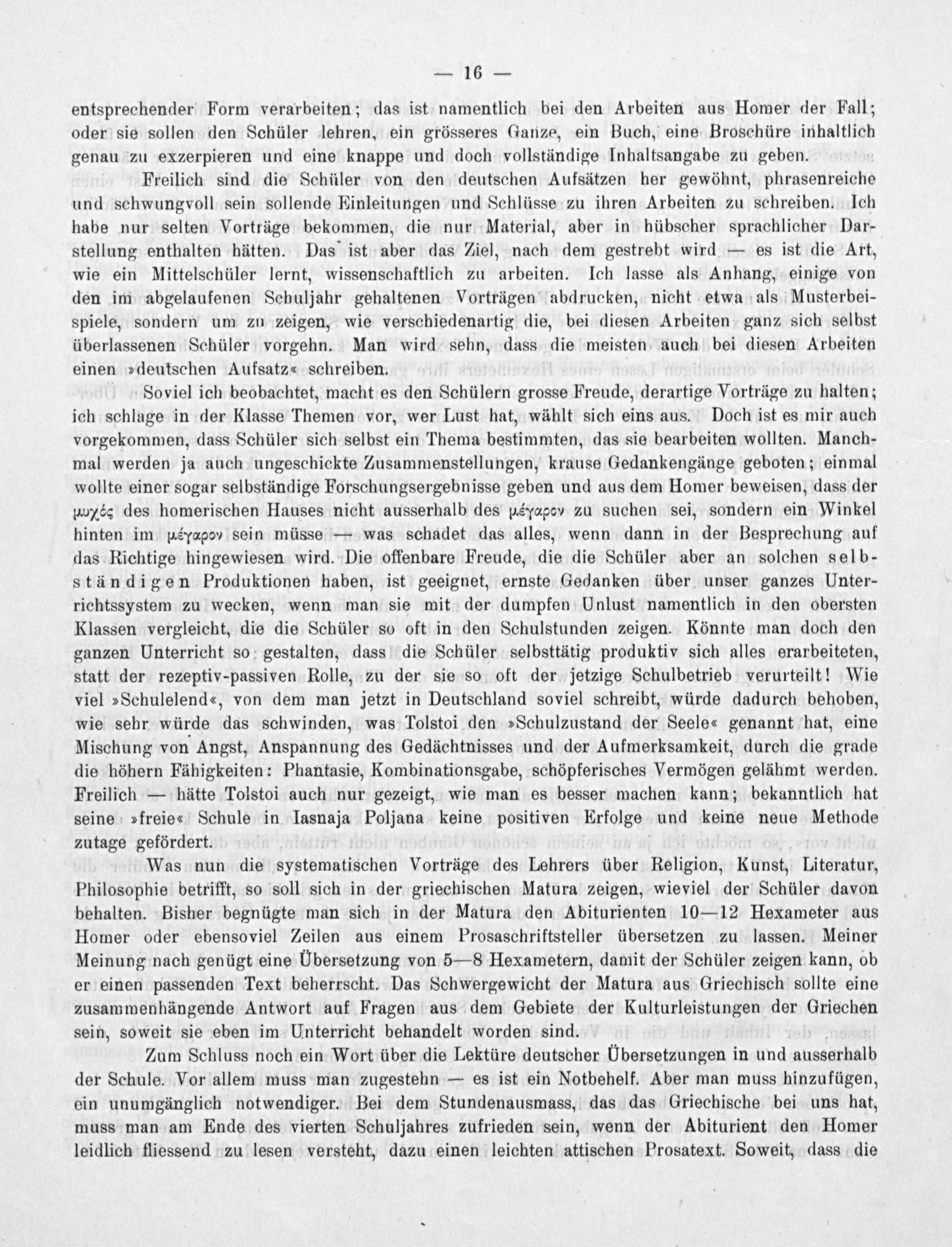 — 16 —

entsprechender Form verarbeiten; das ist namentlich bei den Arbeiten aus Homer der Fall; oder sie sollen den Schüler lehren, ein grösseres Ganze, ein Buch, eine Broschüre inhaltlich genau zu exzerpieren und eine knappe und doch vollständige Inhaltsangabe zu geben.

Freilich sind die Schüler von den deutschen Aufsätzen her gewöhnt, phrasenreiche und schwungvoll sein sollende Einleitungen und Schlüsse zu ihren Arbeiten zu schreiben. Ich habe nur selten Vorträge bekommen, die nur Material, aber in hübscher sprachlicher Darstellung enthalten hätten. Das ist aber das Ziel, nach dem gestrebt wird — es ist die Art, wie ein Mittelschüler lernt, wissenschaftlich zu arbeiten. Ich lasse als Anhang, einige von den im abgelaufenen Schuljahr gehaltenen Vorträgen abdrucken, nicht etwa als Musterbeispiele, sondern um zu zeigen, wie verschiedenartig die, bei diesen Arbeiten ganz sich selbst überlassenen Schüler vorgehn. Man wird sehn, dass die meisten auch bei diesen Arbeiten einen »deutschen Aufsatz« schreiben.

Soviel ich beobachtet, macht es den Schülern grosse Freude, derartige Vorträge zu halten; ich schlage in der Klasse Themen vor, wer Lust hat, wählt sich eins aus. Doch ist es mir auch vorgekommen, dass Schüler sich selbst ein Thema bestimmten, das sie bearbeiten wollten. Manchmal werden ja auch ungeschickte Zusammenstellungen, krause Gedankengänge geboten; einmal wollte einer sogar selbständige Forschungsergebnisse geben und aus dem Homer beweisen, dass der μυχός des homerischen Hauses nicht ausserhalb des μέγαρον zu suchen sei, sondern ein Winkel hinten im μέγαρον sein müsse — was schadet das alles, wenn dann in der Besprechung auf das Richtige hingewiesen wird. Die offenbare Freude, die die Schüler aber an solchen selbständigen Produktionen haben, ist geeignet, ernste Gedanken über unser ganzes Unterrichtssystem zu wecken, wenn man sie mit der dumpfen Unlust namentlich in den obersten Klassen vergleicht, die die Schüler so oft in den Schulstunden zeigen. Könnte man doch den ganzen Unterricht so gestalten, dass die Schüler selbsttätig produktiv sich alles erarbeiteten, statt der rezeptiv-passiven Rolle, zu der sie so oft der jetzige Schulbetrieb verurteilt! Wie viel »Schulelend«, von dem man jetzt in Deutschland soviel schreibt, würde dadurch behoben, wie sehr würde das schwinden, was Tolstoi den »Schulzustand der Seele« genannt hat, eine Mischung von Angst, Anspannung des Gedächtnisses und der Aufmerksamkeit, durch die grade die höhern Fähigkeiten: Phantasie, Kombinationsgabe, schöpferisches Vermögen gelähmt werden. Freilich — hätte Tolstoi auch nur gezeigt, wie man es besser machen kann; bekanntlich hat seine »freie« Schule in Iasnaja Poljana keine positiven Erfolge und keine neue Methode zutage gefördert.

Was nun die systematischen Vorträge des Lehrers über Religion, Kunst, Literatur, Philosophie betrifft, so soll sich in der griechischen Matura zeigen, wieviel der Schüler davon behalten. Bisher begnügte man sich in der Matura den Abiturienten 10—12 Hexameter aus Homer oder ebensoviel Zeilen aus einem Prosaschriftsteller übersetzen zu lassen. Meiner Meinung nach genügt eine Übersetzung von 5—8 Hexametern, damit der Schüler zeigen kann, ob er einen passenden Text beherrscht. Das Schwergewicht der Matura aus Griechisch sollte eine zusammenhängende Antwort auf Fragen aus dem Gebiete der Kulturleistungen der Griechen sein, soweit sie eben im Unterricht behandelt worden sind.

Zum Schluss noch ein Wort über die Lektüre deutscher Übersetzungen in und ausserhalb der Schule. Vor allem muss man zugestehn — es ist ein Notbehelf. Aber man muss hinzufügen, ein unumgänglich notwendiger. Bei dem Stundenausmass, das das Griechische bei uns hat, muss man am Ende des vierten Schuljahres zufrieden sein, wenn der Abiturient den Homer leidlich fliessend zu lesen versteht, dazu einen leichten attischen Prosatext. Soweit, dass die